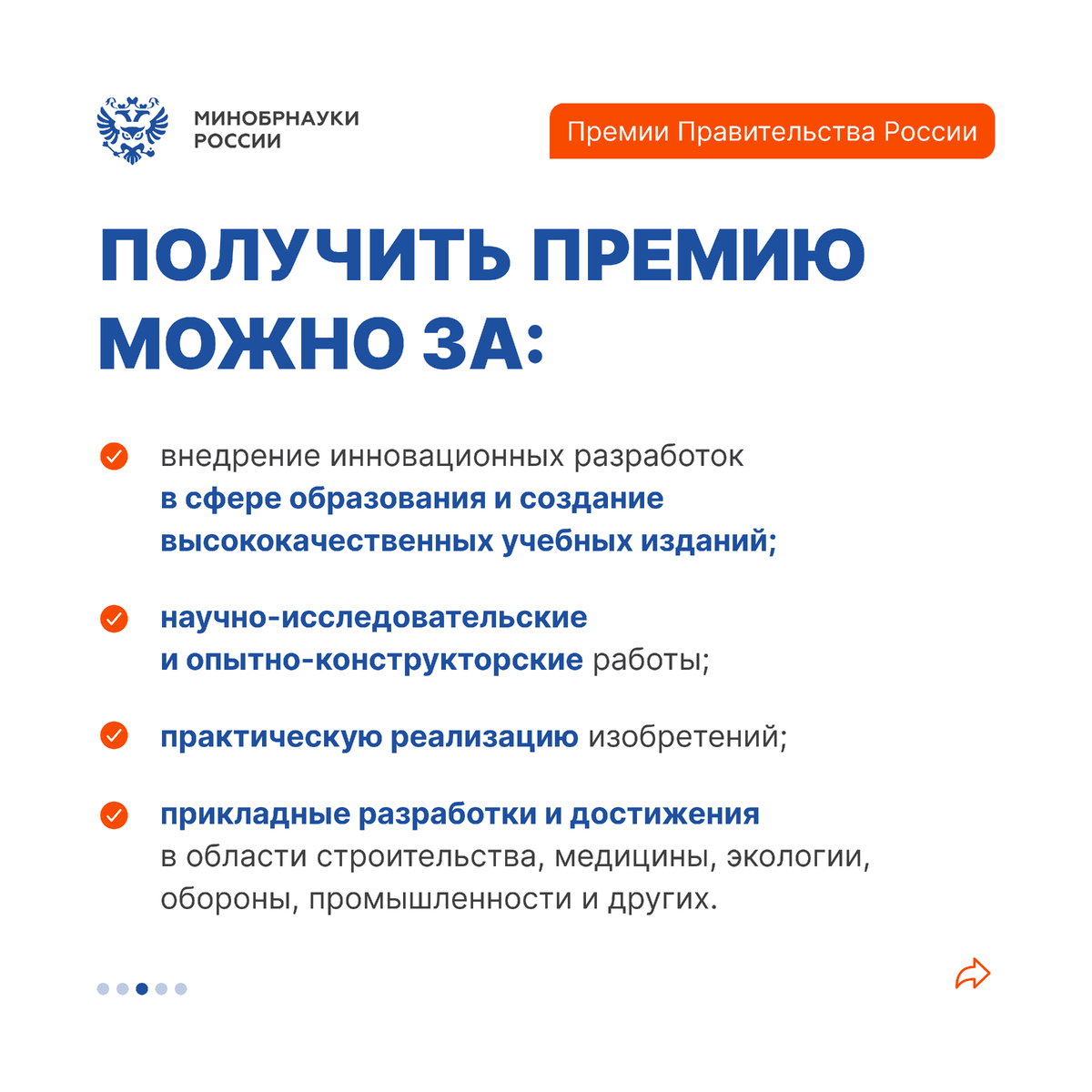 МИНОБРНАУКИ РОССИИ

Премии Правительства России

ПОЛУЧИТЬ ПРЕМИЮ МОЖНО ЗА:

внедрение инновационных разработок в сфере образования и создание высококачественных учебных изданий;

научно-исследовательские и опытно-конструкторские работы;

практическую реализацию изобретений;

прикладные разработки и достижения в области строительства, медицины, экологии, обороны, промышленности и других.